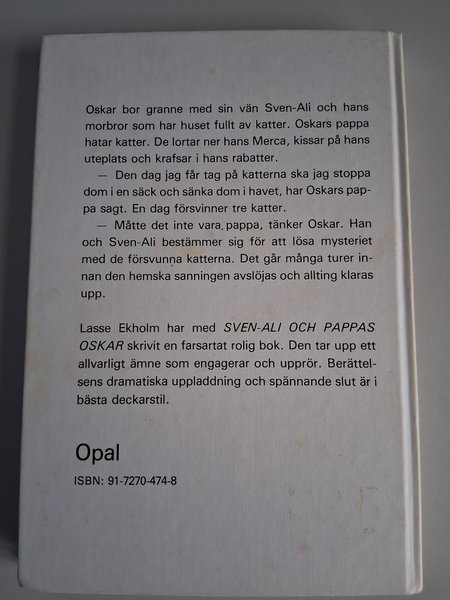 Oskar bor granne med sin vän Sven-Ali och hans morbror som har huset fullt av katter. Oskars pappa hatar katter. De lortar ner hans Merca, kissar på hans uteplats och krafsar i hans rabatter.

— Den dag jag får tag på katterna ska jag stoppa dom i en säck och sänka dom i havet, har Oskars pappa sagt. En dag försvinner tre katter.

— Måtte det inte vara pappa, tänker Oskar. Han och Sven-Ali bestämmer sig för att lösa mysteriet med de försvunna katterna. Det går många turer innan den hemska sanningen avslöjas och allting klaras upp.

Lasse Ekholm har med SVEN-ALI OCH PAPPAS OSKAR skrivit en farsartat rolig bok. Den tar upp ett allvarligt ämne som engagerar och upprör. Berättelsens dramatiska uppladdning och spännande slut är i bästa deckarstil.

Opal

ISBN: 91-7270-474-8